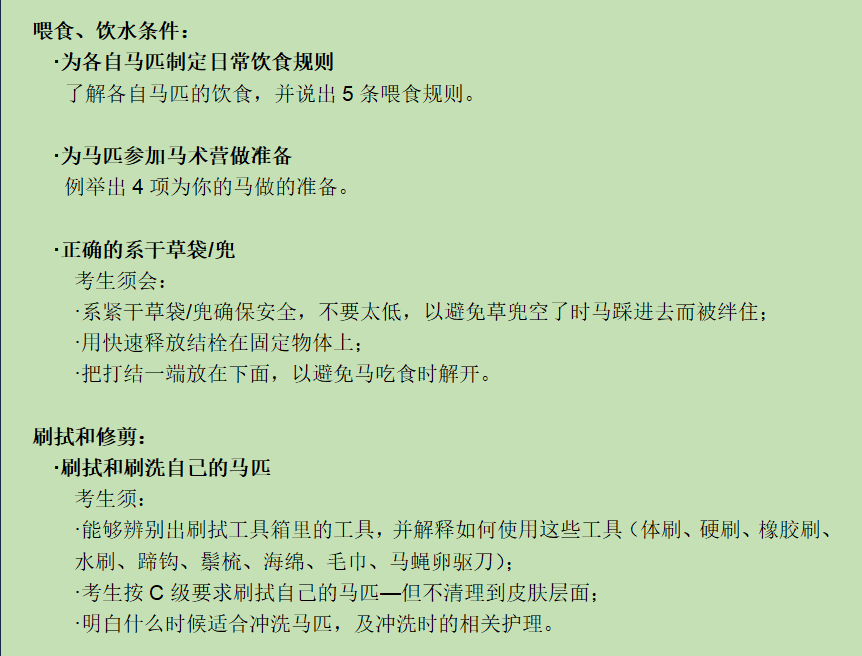 喂食、饮水条件：

·为各自马匹制定日常饮食规则
了解各自马匹的饮食，并说出5条喂食规则。

·为马匹参加马术营做准备
例举出4项为你的马做的准备。

·正确的系干草袋/兜
考生须会：
·系紧干草袋/兜确保安全，不要太低，以避免草兜空了时马踩进去而被绊住；
·用快速释放结栓在固定物体上；
·把打结一端放在下面，以避免马吃食时解开。

刷拭和修剪：

·刷拭和刷洗自己的马匹
考生须：
·能够辨别出刷拭工具箱里的工具，并解释如何使用这些工具（体刷、硬刷、橡胶刷、水刷、蹄钩、鬃梳、海绵、毛巾、马蝇卵驱刀）；
·考生按C级要求刷拭自己的马匹—但不清理到皮肤层面；
·明白什么时候适合冲洗马匹，及冲洗时的相关护理。